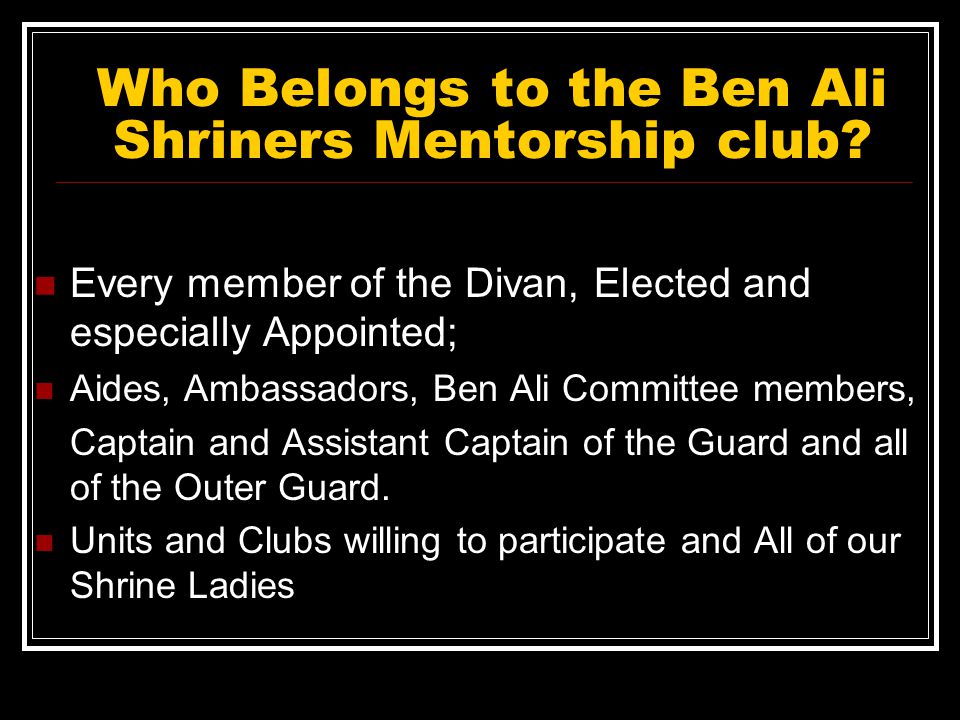 Who Belongs to the Ben Ali Shriners Mentorship club?

Every member of the Divan, Elected and especially Appointed;

Aides, Ambassadors, Ben Ali Committee members, Captain and Assistant Captain of the Guard and all of the Outer Guard.

Units and Clubs willing to participate and All of our Shrine Ladies